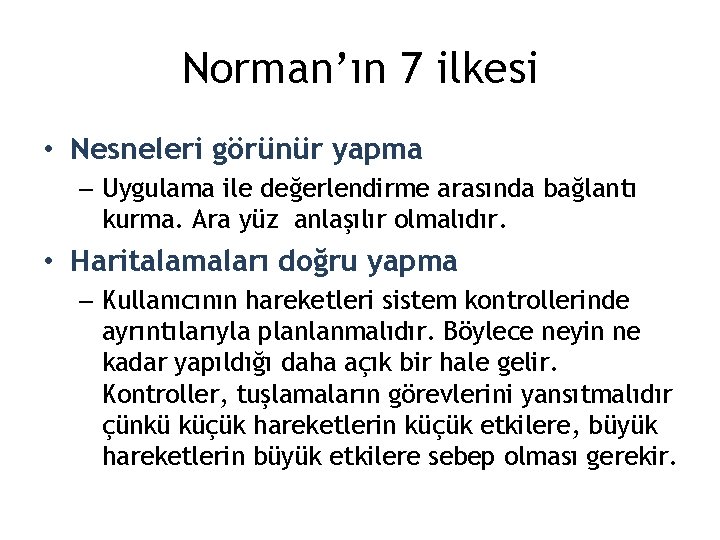 Norman’ın 7 ilkesi

• Nesneleri görünür yapma
– Uygulama ile değerlendirme arasında bağlantı kurma. Ara yüz anlaşılır olmalıdır.

• Haritalamaları doğru yapma
– Kullanıcının hareketleri sistem kontrollerinde ayrıntılarıyla planlanmalıdır. Böylece neyin ne kadar yapıldığı daha açık bir hale gelir. Kontroller, tuşlamaların görevlerini yansıtmalıdır çünkü küçük hareketlerin küçük etkilere, büyük hareketlerin büyük etkilere sebep olması gerekir.